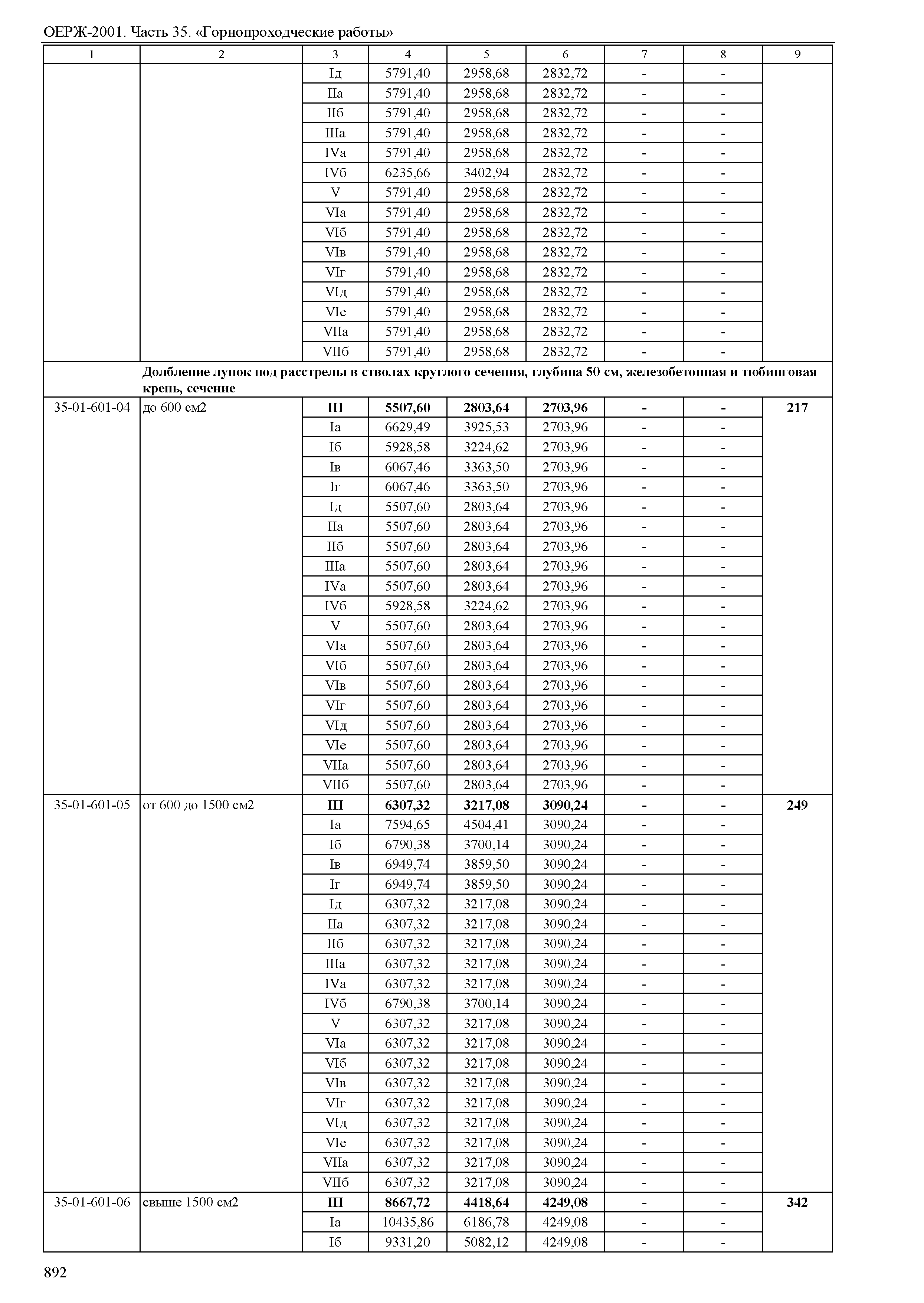 ОЕРЖ-2001. Часть 35. «Горнопроходческие работы»

| 1 | 2 | 3 | 4 | 5 | 6 | 7 | 8 | 9 |
|---|---|---|---|---|---|---|---|---|
| | | Iд | 5791,40 | 2958,68 | 2832,72 | - | - | |
| | | IIа | 5791,40 | 2958,68 | 2832,72 | - | - | |
| | | IIб | 5791,40 | 2958,68 | 2832,72 | - | - | |
| | | IIIа | 5791,40 | 2958,68 | 2832,72 | - | - | |
| | | IVа | 5791,40 | 2958,68 | 2832,72 | - | - | |
| | | IVб | 6235,66 | 3402,94 | 2832,72 | - | - | |
| | | V | 5791,40 | 2958,68 | 2832,72 | - | - | |
| | | VIа | 5791,40 | 2958,68 | 2832,72 | - | - | |
| | | VIб | 5791,40 | 2958,68 | 2832,72 | - | - | |
| | | VIв | 5791,40 | 2958,68 | 2832,72 | - | - | |
| | | VIг | 5791,40 | 2958,68 | 2832,72 | - | - | |
| | | VIд | 5791,40 | 2958,68 | 2832,72 | - | - | |
| | | VIе | 5791,40 | 2958,68 | 2832,72 | - | - | |
| | | VIIа | 5791,40 | 2958,68 | 2832,72 | - | - | |
| | | VIIб | 5791,40 | 2958,68 | 2832,72 | - | - | |
| | **Долбление лунок под расстрелы в стволах круглого сечения, глубина 50 см, железобетонная и тюбинговая крепь, сечение** | | | | | | | |
| 35-01-601-04 | до 600 см2 | **III** | **5507,60** | **2803,64** | **2703,96** | **-** | **-** | **217** |
| | | Iа | 6629,49 | 3925,53 | 2703,96 | - | - | |
| | | Iб | 5928,58 | 3224,62 | 2703,96 | - | - | |
| | | Iв | 6067,46 | 3363,50 | 2703,96 | - | - | |
| | | Iг | 6067,46 | 3363,50 | 2703,96 | - | - | |
| | | Iд | 5507,60 | 2803,64 | 2703,96 | - | - | |
| | | IIа | 5507,60 | 2803,64 | 2703,96 | - | - | |
| | | IIб | 5507,60 | 2803,64 | 2703,96 | - | - | |
| | | IIIа | 5507,60 | 2803,64 | 2703,96 | - | - | |
| | | IVа | 5507,60 | 2803,64 | 2703,96 | - | - | |
| | | IVб | 5928,58 | 3224,62 | 2703,96 | - | - | |
| | | V | 5507,60 | 2803,64 | 2703,96 | - | - | |
| | | VIа | 5507,60 | 2803,64 | 2703,96 | - | - | |
| | | VIб | 5507,60 | 2803,64 | 2703,96 | - | - | |
| | | VIв | 5507,60 | 2803,64 | 2703,96 | - | - | |
| | | VIг | 5507,60 | 2803,64 | 2703,96 | - | - | |
| | | VIд | 5507,60 | 2803,64 | 2703,96 | - | - | |
| | | VIе | 5507,60 | 2803,64 | 2703,96 | - | - | |
| | | VIIа | 5507,60 | 2803,64 | 2703,96 | - | - | |
| | | VIIб | 5507,60 | 2803,64 | 2703,96 | - | - | |
| 35-01-601-05 | от 600 до 1500 см2 | **III** | **6307,32** | **3217,08** | **3090,24** | **-** | **-** | **249** |
| | | Iа | 7594,65 | 4504,41 | 3090,24 | - | - | |
| | | Iб | 6790,38 | 3700,14 | 3090,24 | - | - | |
| | | Iв | 6949,74 | 3859,50 | 3090,24 | - | - | |
| | | Iг | 6949,74 | 3859,50 | 3090,24 | - | - | |
| | | Iд | 6307,32 | 3217,08 | 3090,24 | - | - | |
| | | IIа | 6307,32 | 3217,08 | 3090,24 | - | - | |
| | | IIб | 6307,32 | 3217,08 | 3090,24 | - | - | |
| | | IIIа | 6307,32 | 3217,08 | 3090,24 | - | - | |
| | | IVа | 6307,32 | 3217,08 | 3090,24 | - | - | |
| | | IVб | 6790,38 | 3700,14 | 3090,24 | - | - | |
| | | V | 6307,32 | 3217,08 | 3090,24 | - | - | |
| | | VIа | 6307,32 | 3217,08 | 3090,24 | - | - | |
| | | VIб | 6307,32 | 3217,08 | 3090,24 | - | - | |
| | | VIв | 6307,32 | 3217,08 | 3090,24 | - | - | |
| | | VIг | 6307,32 | 3217,08 | 3090,24 | - | - | |
| | | VIд | 6307,32 | 3217,08 | 3090,24 | - | - | |
| | | VIе | 6307,32 | 3217,08 | 3090,24 | - | - | |
| | | VIIа | 6307,32 | 3217,08 | 3090,24 | - | - | |
| | | VIIб | 6307,32 | 3217,08 | 3090,24 | - | - | |
| 35-01-601-06 | свыше 1500 см2 | **III** | **8667,72** | **4418,64** | **4249,08** | **-** | **-** | **342** |
| | | Iа | 10435,86 | 6186,78 | 4249,08 | - | - | |
| | | Iб | 9331,20 | 5082,12 | 4249,08 | - | - | |

892